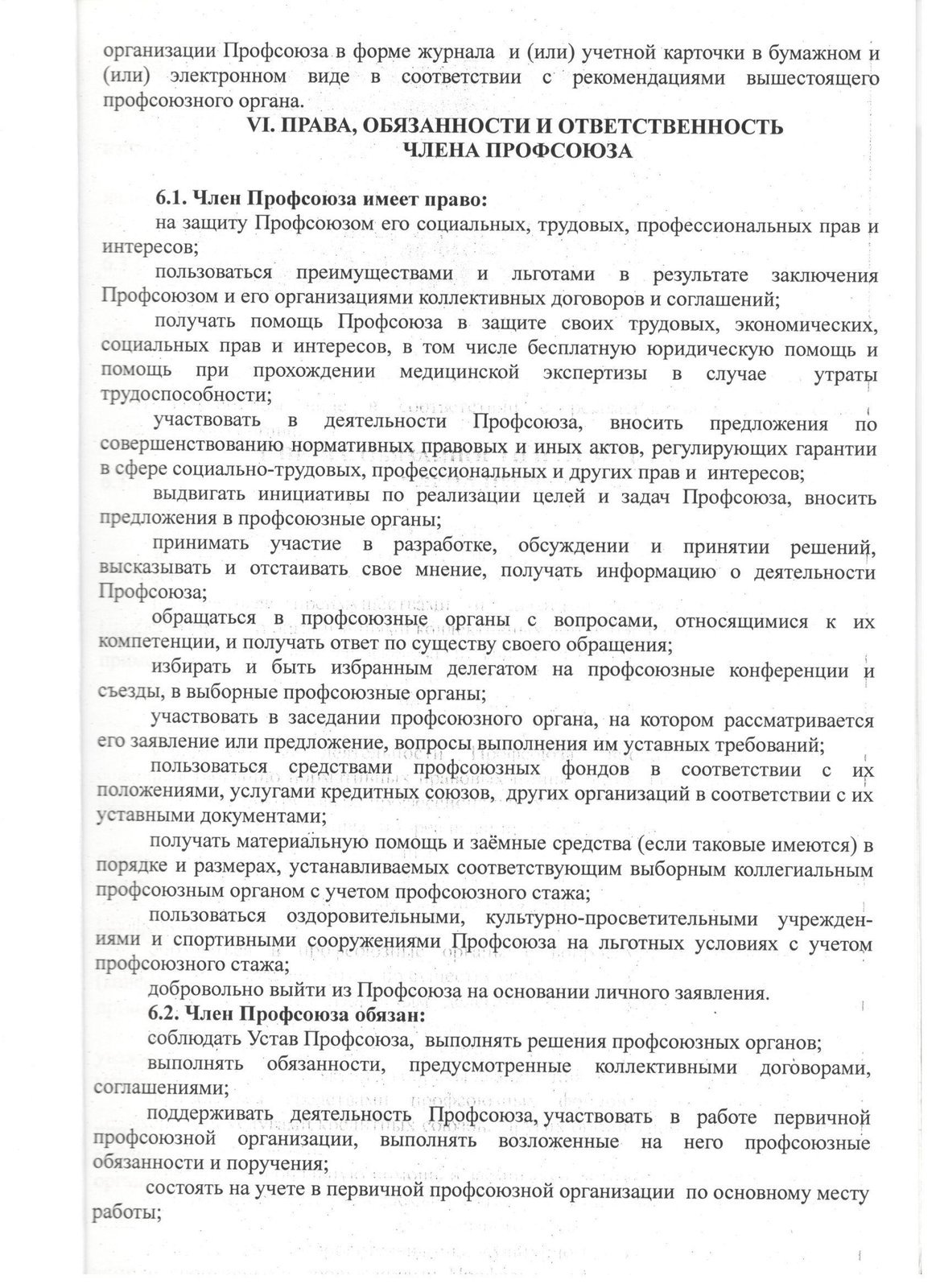 организации Профсоюза в форме журнала и (или) учетной карточки в бумажном и (или) электронном виде в соответствии с рекомендациями вышестоящего профсоюзного органа.

VI. ПРАВА, ОБЯЗАННОСТИ И ОТВЕТСТВЕННОСТЬ ЧЛЕНА ПРОФСОЮЗА

6.1. Член Профсоюза имеет право:

на защиту Профсоюзом его социальных, трудовых, профессиональных прав и интересов;

пользоваться преимуществами и льготами в результате заключения Профсоюзом и его организациями коллективных договоров и соглашений;

получать помощь Профсоюза в защите своих трудовых, экономических, социальных прав и интересов, в том числе бесплатную юридическую помощь и помощь при прохождении медицинской экспертизы в случае утраты трудоспособности;

участвовать в деятельности Профсоюза, вносить предложения по совершенствованию нормативных правовых и иных актов, регулирующих гарантии в сфере социально-трудовых, профессиональных и других прав и интересов;

выдвигать инициативы по реализации целей и задач Профсоюза, вносить предложения в профсоюзные органы;

принимать участие в разработке, обсуждении и принятии решений, высказывать и отстаивать свое мнение, получать информацию о деятельности Профсоюза;

обращаться в профсоюзные органы с вопросами, относящимися к их компетенции, и получать ответ по существу своего обращения;

избирать и быть избранным делегатом на профсоюзные конференции и съезды, в выборные профсоюзные органы;

участвовать в заседании профсоюзного органа, на котором рассматривается его заявление или предложение, вопросы выполнения им уставных требований;

пользоваться средствами профсоюзных фондов в соответствии с их положениями, услугами кредитных союзов, других организаций в соответствии с их уставными документами;

получать материальную помощь и заёмные средства (если таковые имеются) в порядке и размерах, устанавливаемых соответствующим выборным коллегиальным профсоюзным органом с учетом профсоюзного стажа;

пользоваться оздоровительными, культурно-просветительными учреждениями и спортивными сооружениями Профсоюза на льготных условиях с учетом профсоюзного стажа;

добровольно выйти из Профсоюза на основании личного заявления.

6.2. Член Профсоюза обязан:

соблюдать Устав Профсоюза, выполнять решения профсоюзных органов;

выполнять обязанности, предусмотренные коллективными договорами, соглашениями;

поддерживать деятельность Профсоюза, участвовать в работе первичной профсоюзной организации, выполнять возложенные на него профсоюзные обязанности и поручения;

состоять на учете в первичной профсоюзной организации по основному месту работы;